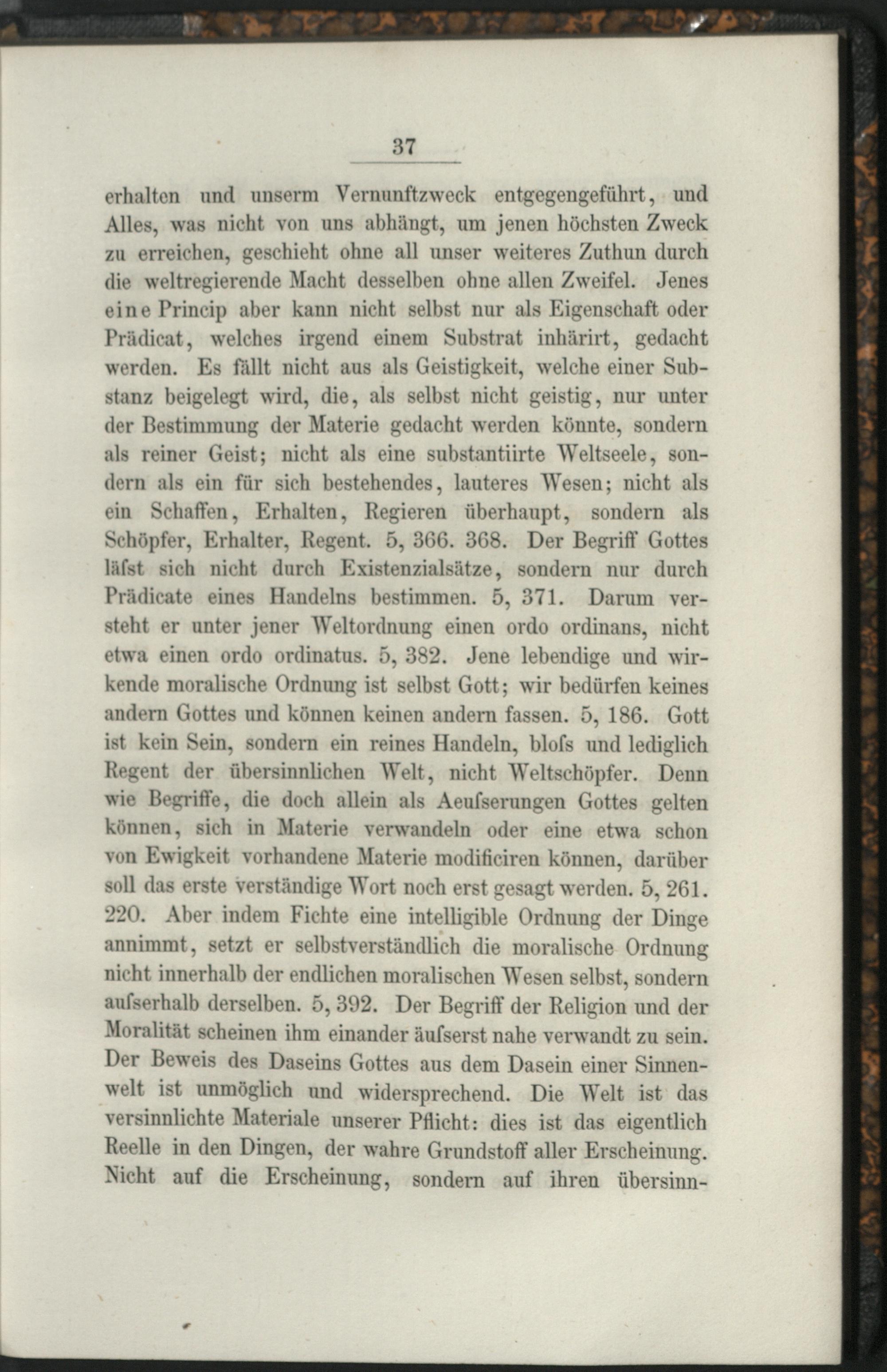 37

erhalten und unserm Vernunftzweck entgegengeführt, und Alles, was nicht von uns abhängt, um jenen höchsten Zweck zu erreichen, geschieht ohne all unser weiteres Zuthun durch die weltregierende Macht desselben ohne allen Zweifel. Jenes eine Princip aber kann nicht selbst nur als Eigenschaft oder Prädicat, welches irgend einem Substrat inhärirt, gedacht werden. Es fällt nicht aus als Geistigkeit, welche einer Substanz beigelegt wird, die, als selbst nicht geistig, nur unter der Bestimmung der Materie gedacht werden könnte, sondern als reiner Geist; nicht als eine substantiirte Weltseele, sondern als ein für sich bestehendes, lauteres Wesen; nicht als ein Schaffen, Erhalten, Regieren überhaupt, sondern als Schöpfer, Erhalter, Regent. 5, 366. 368. Der Begriff Gottes läſst sich nicht durch Existenzialsätze, sondern nur durch Prädicate eines Handelns bestimmen. 5, 371. Darum versteht er unter jener Weltordnung einen ordo ordinans, nicht etwa einen ordo ordinatus. 5, 382. Jene lebendige und wirkende moralische Ordnung ist selbst Gott; wir bedürfen keines andern Gottes und können keinen andern fassen. 5, 186. Gott ist kein Sein, sondern ein reines Handeln, bloſs und lediglich Regent der übersinnlichen Welt, nicht Weltschöpfer. Denn wie Begriffe, die doch allein als Aeuſserungen Gottes gelten können, sich in Materie verwandeln oder eine etwa schon von Ewigkeit vorhandene Materie modificiren können, darüber soll das erste verständige Wort noch erst gesagt werden. 5, 261. 220. Aber indem Fichte eine intelligible Ordnung der Dinge annimmt, setzt er selbstverständlich die moralische Ordnung nicht innerhalb der endlichen moralischen Wesen selbst, sondern auſserhalb derselben. 5, 392. Der Begriff der Religion und der Moralität scheinen ihm einander äuſserst nahe verwandt zu sein. Der Beweis des Daseins Gottes aus dem Dasein einer Sinnenwelt ist unmöglich und widersprechend. Die Welt ist das versinnlichte Materiale unserer Pflicht: dies ist das eigentlich Reelle in den Dingen, der wahre Grundstoff aller Erscheinung. Nicht auf die Erscheinung, sondern auf ihren übersinn-